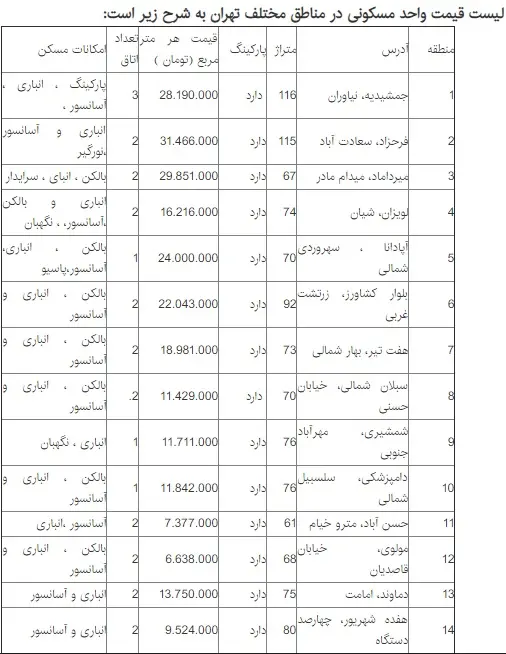 لیست قیمت واحد مسکونی در مناطق مختلف تهران به شرح زیر است:

| منطقه | آدرس | متراژ | پارکینگ | قیمت هر متر مربع (تومان ) | تعداد اتاق | امکانات مسکن |
|---|---|---|---|---|---|---|
| 1 | جمشیدیه، نیاوران | 116 | دارد | 28.190.000 | 3 | پارکینگ ، انباری ، آسانسور ، |
| 2 | فرحزاد، سعادت آباد | 115 | دارد | 31.466.000 | 2 | انباری و آسانسور ،نورگیر |
| 3 | میرداماد، میدام مادر | 67 | دارد | 29.851.000 | 2 | بالکن ، انبای ، سرایدار |
| 4 | لویزان، شیان | 74 | دارد | 16.216.000 | 2 | انباری و بالکن آسانسور ، نگهبان |
| 5 | آپادانا ، سهروردی شمالی | 70 | دارد | 24.000.000 | 1 | بالکن ، انباری، آسانسور،پاسیو |
| 6 | بلوار کشاورز، زرتشت غربی | 92 | دارد | 22.043.000 | 2 | بالکن ، انباری و آسانسور |
| 7 | هفت تیر، بهار شمالی | 73 | دارد | 18.981.000 | 2 | بالکن ، انباری و آسانسور |
| 8 | سبلان شمالی، خیابان حسنی | 70 | دارد | 11.429.000 | .2 | بالکن ، انباری و آسانسور |
| 9 | شمشیری، مهرآباد جنوبی | 76 | دارد | 11.711.000 | 1 | انباری ، نگهبان |
| 10 | دامپزشکی، سلسبیل شمالی | 76 | دارد | 11.842.000 | 1 | بالکن ، انباری و آسانسور |
| 11 | حسن آباد، مترو خیام | 61 | دارد | 7.377.000 | 2 | آسانسور ،انباری |
| 12 | مولوی، خیابان قاصدیان | 68 | دارد | 6.638.000 | 2 | بالکن ، انباری و آسانسور |
| 13 | دماوند، امامت | 75 | دارد | 13.750.000 | 2 | انباری و آسانسور |
| 14 | هفده شهریور، چهارصد دستگاه | 80 | دارد | 9.524.000 | 2 | انباری و آسانسور |